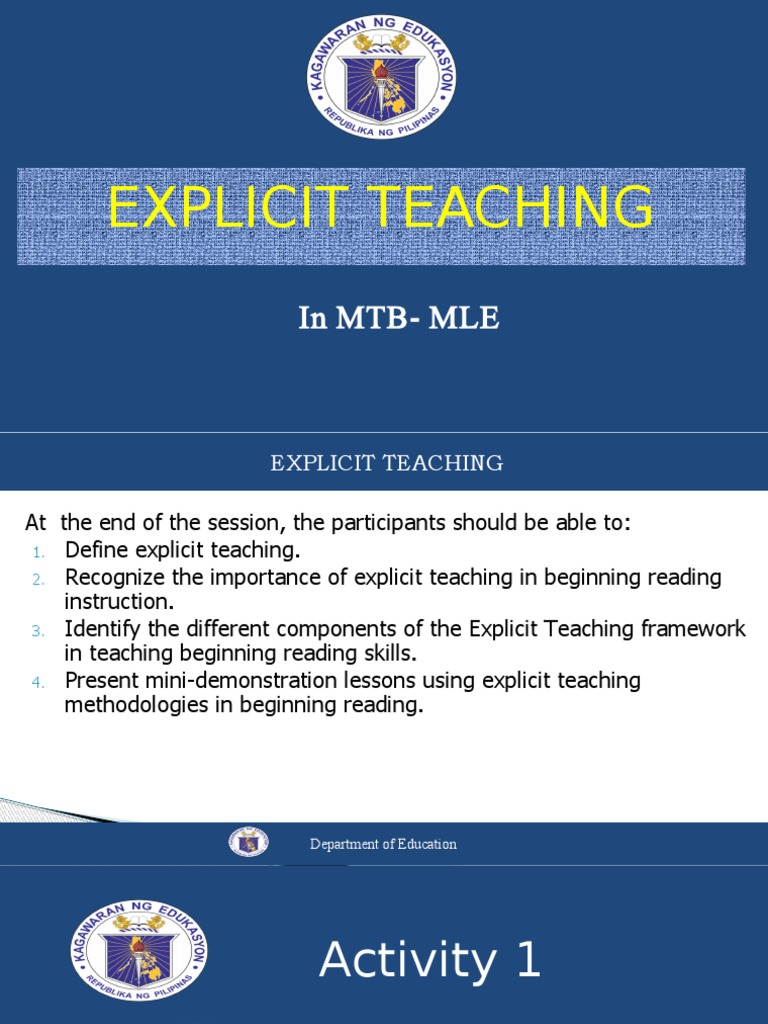 KAGAWARAN NG EDUKASYON
REPUBLIKA NG PILIPINAS

EXPLICIT TEACHING

In MTB- MLE

EXPLICIT TEACHING

At the end of the session, the participants should be able to:
1. Define explicit teaching.
2. Recognize the importance of explicit teaching in beginning reading instruction.
3. Identify the different components of the Explicit Teaching framework in teaching beginning reading skills.
4. Present mini-demonstration lessons using explicit teaching methodologies in beginning reading.

Department of Education

KAGAWARAN NG EDUKASYON
REPUBLIKA NG PILIPINAS

Activity 1